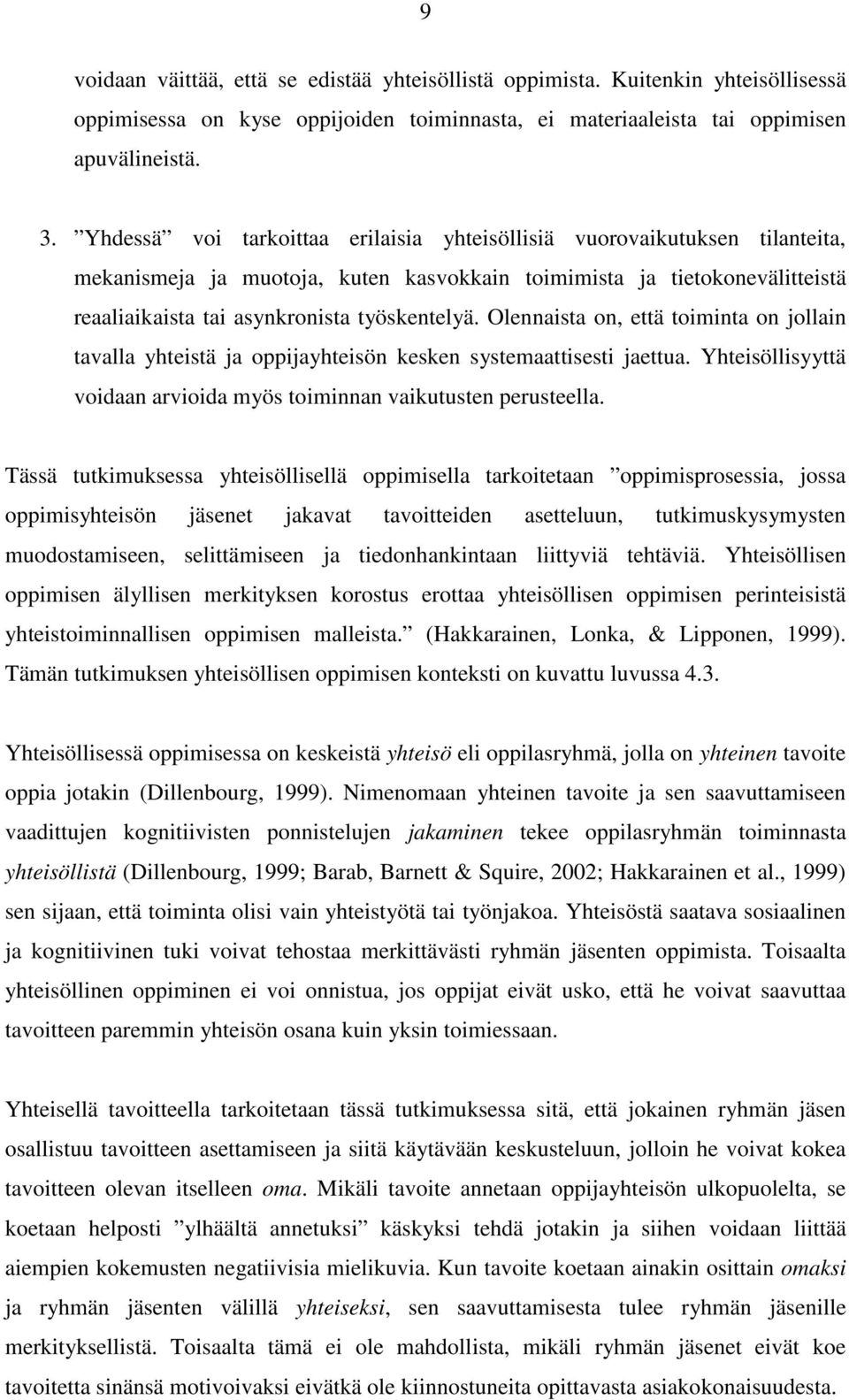 9

voidaan väittää, että se edistää yhteisöllistä oppimista. Kuitenkin yhteisöllisessä oppimisessa on kyse oppijoiden toiminnasta, ei materiaaleista tai oppimisen apuvälineistä.

3. ”Yhdessä” voi tarkoittaa erilaisia yhteisöllisiä vuorovaikutuksen tilanteita, mekanismeja ja muotoja, kuten kasvokkain toimimista ja tietokonevälitteistä reaaliaikaista tai asynkronista työskentelyä. Olennaista on, että toiminta on jollain tavalla yhteistä ja oppijayhteisön kesken systemaattisesti jaettua. Yhteisöllisyyttä voidaan arvioida myös toiminnan vaikutusten perusteella.

Tässä tutkimuksessa yhteisöllisellä oppimisella tarkoitetaan ”oppimisprosessia, jossa oppimisyhteisön jäsenet jakavat tavoitteiden asetteluun, tutkimuskysymysten muodostamiseen, selittämiseen ja tiedonhankintaan liittyviä tehtäviä. Yhteisöllisen oppimisen älyllisen merkityksen korostus erottaa yhteisöllisen oppimisen perinteisistä yhteistoiminnallisen oppimisen malleista.” (Hakkarainen, Lonka, & Lipponen, 1999). Tämän tutkimuksen yhteisöllisen oppimisen konteksti on kuvattu luvussa 4.3.

Yhteisöllisessä oppimisessa on keskeistä yhteisö eli oppilasryhmä, jolla on yhteinen tavoite oppia jotakin (Dillenbourg, 1999). Nimenomaan yhteinen tavoite ja sen saavuttamiseen vaadittujen kognitiivisten ponnistelujen jakaminen tekee oppilasryhmän toiminnasta yhteisöllistä (Dillenbourg, 1999; Barab, Barnett & Squire, 2002; Hakkarainen et al., 1999) sen sijaan, että toiminta olisi vain yhteistyötä tai työnjakoa. Yhteisöstä saatava sosiaalinen ja kognitiivinen tuki voivat tehostaa merkittävästi ryhmän jäsenten oppimista. Toisaalta yhteisöllinen oppiminen ei voi onnistua, jos oppijat eivät usko, että he voivat saavuttaa tavoitteen paremmin yhteisön osana kuin yksin toimiessaan.

Yhteisellä tavoitteella tarkoitetaan tässä tutkimuksessa sitä, että jokainen ryhmän jäsen osallistuu tavoitteen asettamiseen ja siitä käytävään keskusteluun, jolloin he voivat kokea tavoitteen olevan itselleen oma. Mikäli tavoite annetaan oppijayhteisön ulkopuolelta, se koetaan helposti ”ylhäältä annetuksi” käskyksi tehdä jotakin ja siihen voidaan liittää aiempien kokemusten negatiivisia mielikuvia. Kun tavoite koetaan ainakin osittain omaksi ja ryhmän jäsenten välillä yhteiseksi, sen saavuttamisesta tulee ryhmän jäsenille merkityksellistä. Toisaalta tämä ei ole mahdollista, mikäli ryhmän jäsenet eivät koe tavoitetta sinänsä motivoivaksi eivätkä ole kiinnostuneita opittavasta asiakokonaisuudesta.